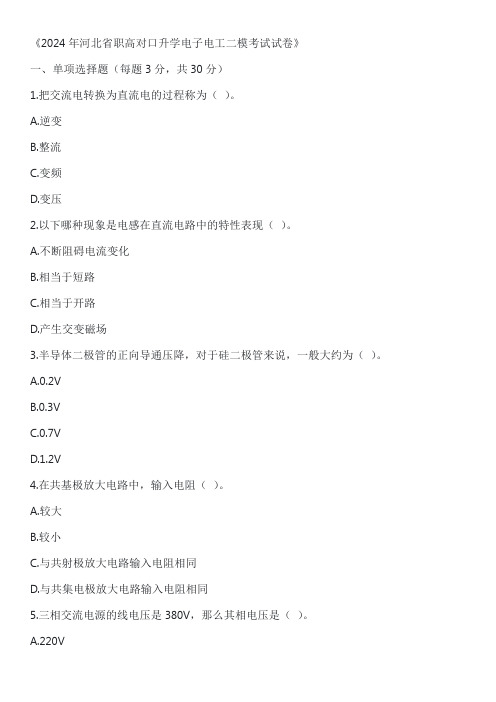 《2024 年河北省职高对口升学电子电工二模考试试卷》

一、单项选择题（每题 3 分，共 30 分）

1.把交流电转换为直流电的过程称为（ ）。

A.逆变

B.整流

C.变频

D.变压

2.以下哪种现象是电感在直流电路中的特性表现（ ）。

A.不断阻碍电流变化

B.相当于短路

C.相当于开路

D.产生交变磁场

3.半导体二极管的正向导通压降，对于硅二极管来说，一般大约为（ ）。

A.0.2V

B.0.3V

C.0.7V

D.1.2V

4.在共基极放大电路中，输入电阻（ ）。

A.较大

B.较小

C.与共射极放大电路输入电阻相同

D.与共集电极放大电路输入电阻相同

5.三相交流电源的线电压是 380V，那么其相电压是（ ）。

A.220V